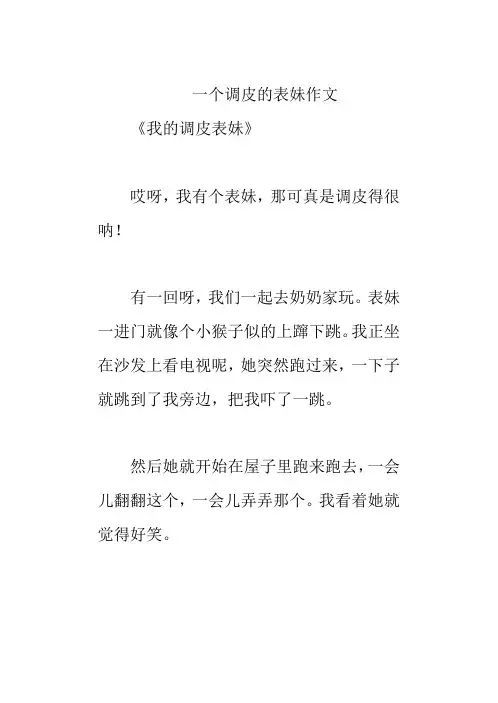 一个调皮的表妹作文

《我的调皮表妹》

哎呀，我有个表妹，那可真是调皮得很呐！

有一回呀，我们一起去奶奶家玩。表妹一进门就像个小猴子似的上蹿下跳。我正坐在沙发上看电视呢，她突然跑过来，一下子就跳到了我旁边，把我吓了一跳。

然后她就开始在屋子里跑来跑去，一会儿翻翻这个，一会儿弄弄那个。我看着她就觉得好笑。